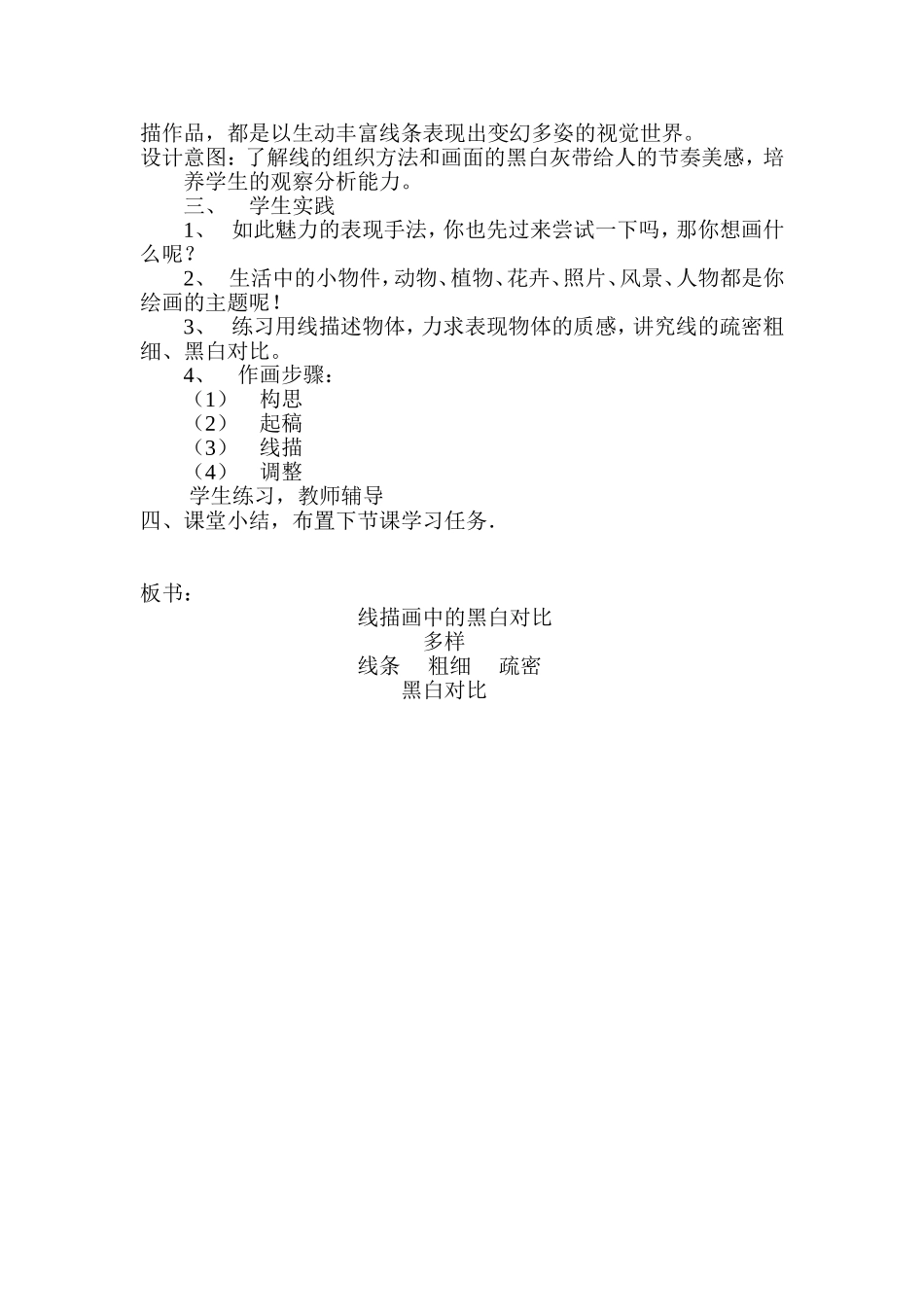 描作品，都是以生动丰富线条表现出变幻多姿的视觉世界。
设计意图：了解线的组织方法和画面的黑白灰带给人的节奏美感，培养学生的观察分析能力。

三、　学生实践

1、　如此魅力的表现手法，你也先过来尝试一下吗，那你想画什么呢？

2、　生活中的小物件，动物、植物、花卉、照片、风景、人物都是你绘画的主题呢！

3、　练习用线描述物体，力求表现物体的质感，讲究线的疏密粗细、黑白对比。

4、　作画步骤：

（1）　构思
（2）　起稿
（3）　线描
（4）　调整

学生练习，教师辅导

四、课堂小结，布置下节课学习任务.

板书：

线描画中的黑白对比
多样
线条　粗细　疏密
黑白对比